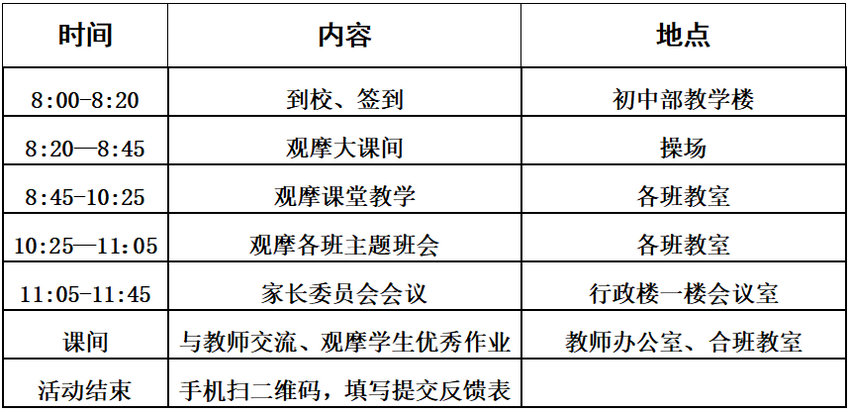 | 时间 | 内容 | 地点 |
|---|---|---|
| 8:00-8:20 | 到校、签到 | 初中部教学楼 |
| 8:20—8:45 | 观摩大课间 | 操场 |
| 8:45-10:25 | 观摩课堂教学 | 各班教室 |
| 10:25—11:05 | 观摩各班主题班会 | 各班教室 |
| 11:05-11:45 | 家长委员会会议 | 行政楼一楼会议室 |
| 课间 | 与教师交流、观摩学生优秀作业 | 教师办公室、合班教室 |
| 活动结束 | 手机扫二维码，填写提交反馈表 | |